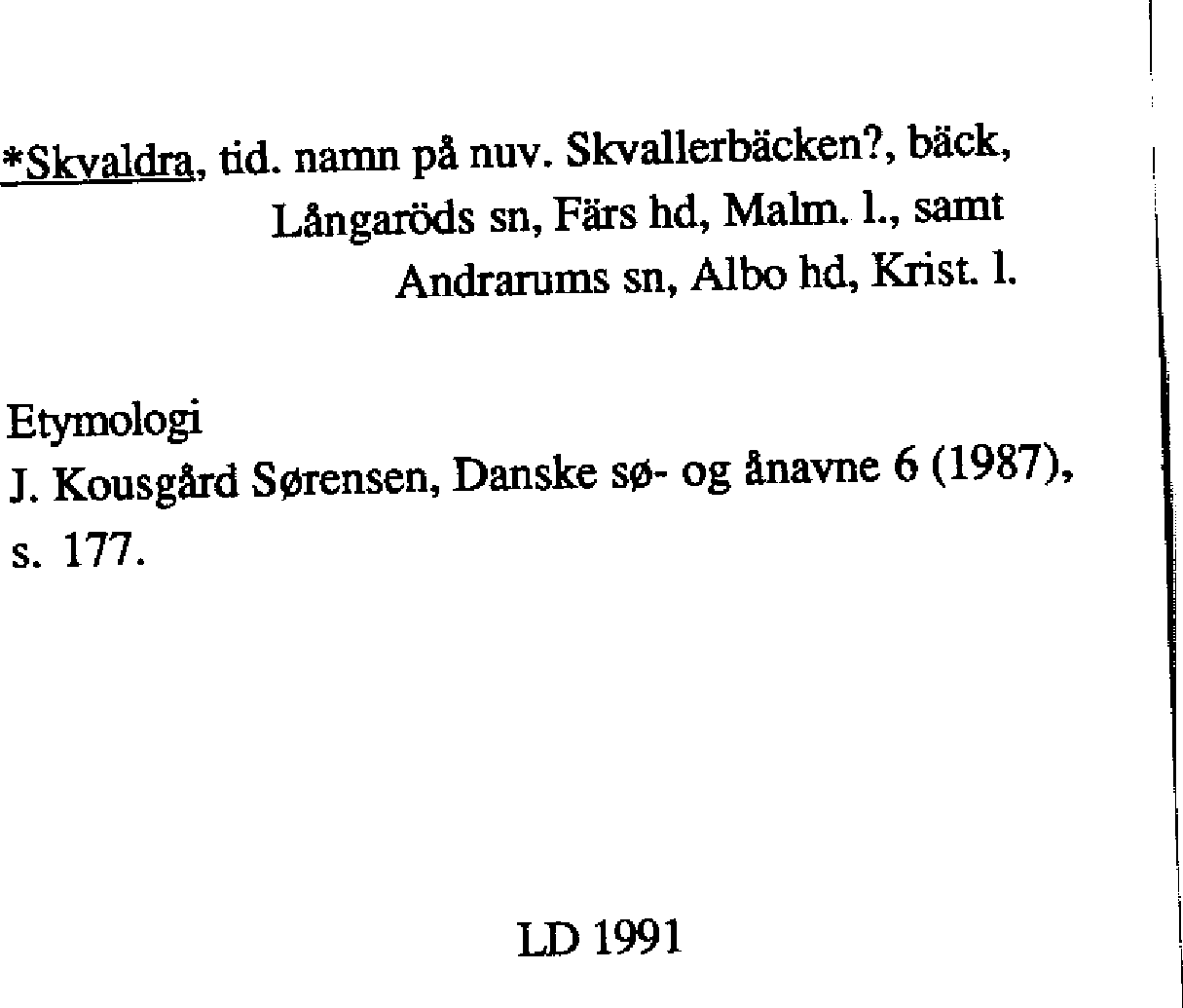 *Skvaldra, tid. namn på nuv. Skvallerbäcken?, bäck,
Långaröds sn, Färs hd, Malm. l., samt
Andrarums sn, Albo hd, Krist. l.

Etymologi
J. Kousgård Sørensen, Danske sø- og ånavne 6 (1987), s. 177.

LD 1991